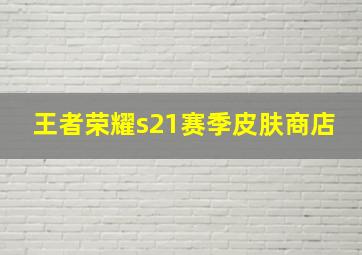 王者荣耀s21赛季皮肤商店